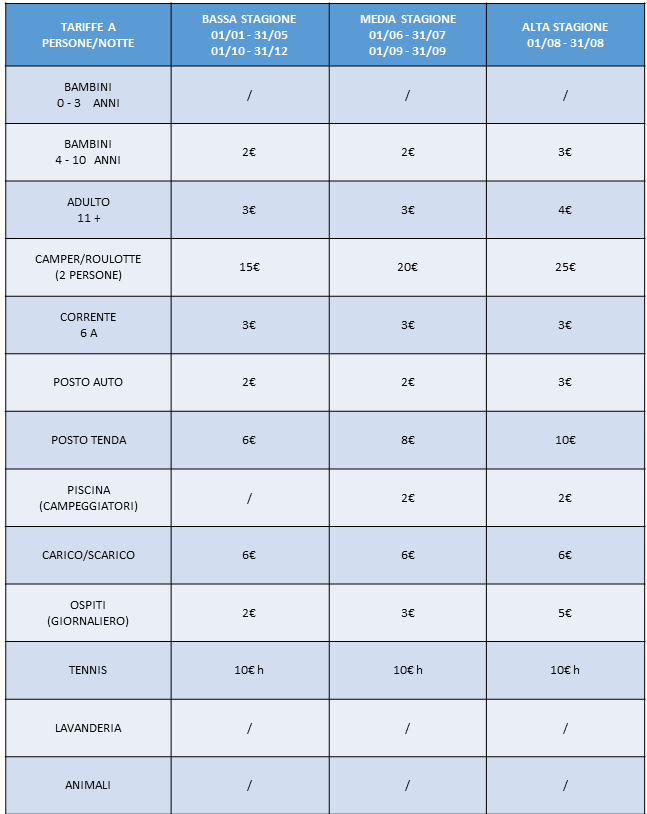 | TARIFFE A PERSONE/NOTTE | BASSA STAGIONE 01/01 - 31/05 01/10 - 31/12 | MEDIA STAGIONE 01/06 - 31/07 01/09 - 31/09 | ALTA STAGIONE 01/08 - 31/08 |
|---|---|---|---|
| BAMBINI 0 - 3 ANNI | / | / | / |
| BAMBINI 4 - 10 ANNI | 2€ | 2€ | 3€ |
| ADULTO 11 + | 3€ | 3€ | 4€ |
| CAMPER/ROULOTTE (2 PERSONE) | 15€ | 20€ | 25€ |
| CORRENTE 6 A | 3€ | 3€ | 3€ |
| POSTO AUTO | 2€ | 2€ | 3€ |
| POSTO TENDA | 6€ | 8€ | 10€ |
| PISCINA (CAMPEGGIATORI) | / | 2€ | 2€ |
| CARICO/SCARICO | 6€ | 6€ | 6€ |
| OSPITI (GIORNALIERO) | 2€ | 3€ | 5€ |
| TENNIS | 10€ h | 10€ h | 10€ h |
| LAVANDERIA | / | / | / |
| ANIMALI | / | / | / |